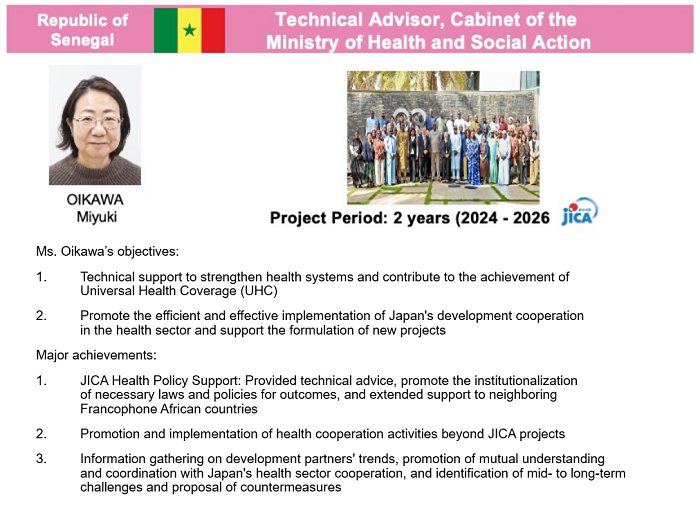 Republic of Senegal

Technical Advisor, Cabinet of the Ministry of Health and Social Action

OIKAWA
Miyuki

Project Period: 2 years (2024 - 2026

JICA

Ms. Oikawa's objectives:

1. Technical support to strengthen health systems and contribute to the achievement of Universal Health Coverage (UHC)

2. Promote the efficient and effective implementation of Japan's development cooperation in the health sector and support the formulation of new projects

Major achievements:

1. JICA Health Policy Support: Provided technical advice, promote the institutionalization of necessary laws and policies for outcomes, and extended support to neighboring Francophone African countries

2. Promotion and implementation of health cooperation activities beyond JICA projects

3. Information gathering on development partners' trends, promotion of mutual understanding and coordination with Japan's health sector cooperation, and identification of mid- to long-term challenges and proposal of countermeasures